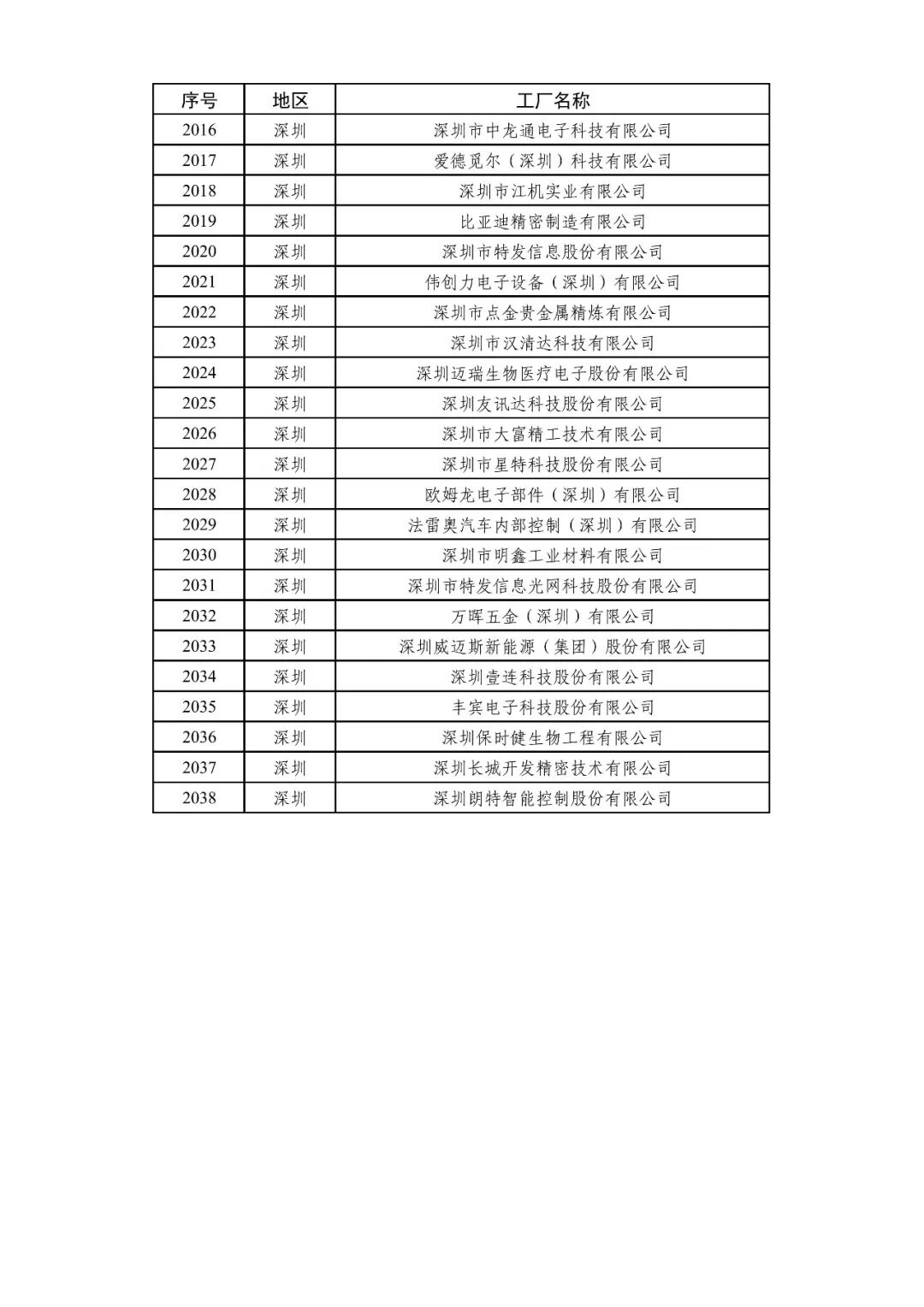 | 序号 | 地区 | 工厂名称 |
|---|---|---|
| 2016 | 深圳 | 深圳市中龙通电子科技有限公司 |
| 2017 | 深圳 | 爱德觅尔（深圳）科技有限公司 |
| 2018 | 深圳 | 深圳市江机实业有限公司 |
| 2019 | 深圳 | 比亚迪精密制造有限公司 |
| 2020 | 深圳 | 深圳市特发信息股份有限公司 |
| 2021 | 深圳 | 伟创力电子设备（深圳）有限公司 |
| 2022 | 深圳 | 深圳市点金贵金属精炼有限公司 |
| 2023 | 深圳 | 深圳市汉清达科技有限公司 |
| 2024 | 深圳 | 深圳迈瑞生物医疗电子股份有限公司 |
| 2025 | 深圳 | 深圳友讯达科技股份有限公司 |
| 2026 | 深圳 | 深圳市大富精工技术有限公司 |
| 2027 | 深圳 | 深圳市星特科技股份有限公司 |
| 2028 | 深圳 | 欧姆龙电子部件（深圳）有限公司 |
| 2029 | 深圳 | 法雷奥汽车内部控制（深圳）有限公司 |
| 2030 | 深圳 | 深圳市明鑫工业材料有限公司 |
| 2031 | 深圳 | 深圳市特发信息光网科技股份有限公司 |
| 2032 | 深圳 | 万晖五金（深圳）有限公司 |
| 2033 | 深圳 | 深圳威迈斯新能源（集团）股份有限公司 |
| 2034 | 深圳 | 深圳壹连科技股份有限公司 |
| 2035 | 深圳 | 丰宾电子科技股份有限公司 |
| 2036 | 深圳 | 深圳保时健生物工程有限公司 |
| 2037 | 深圳 | 深圳长城开发精密技术有限公司 |
| 2038 | 深圳 | 深圳朗特智能控制股份有限公司 |